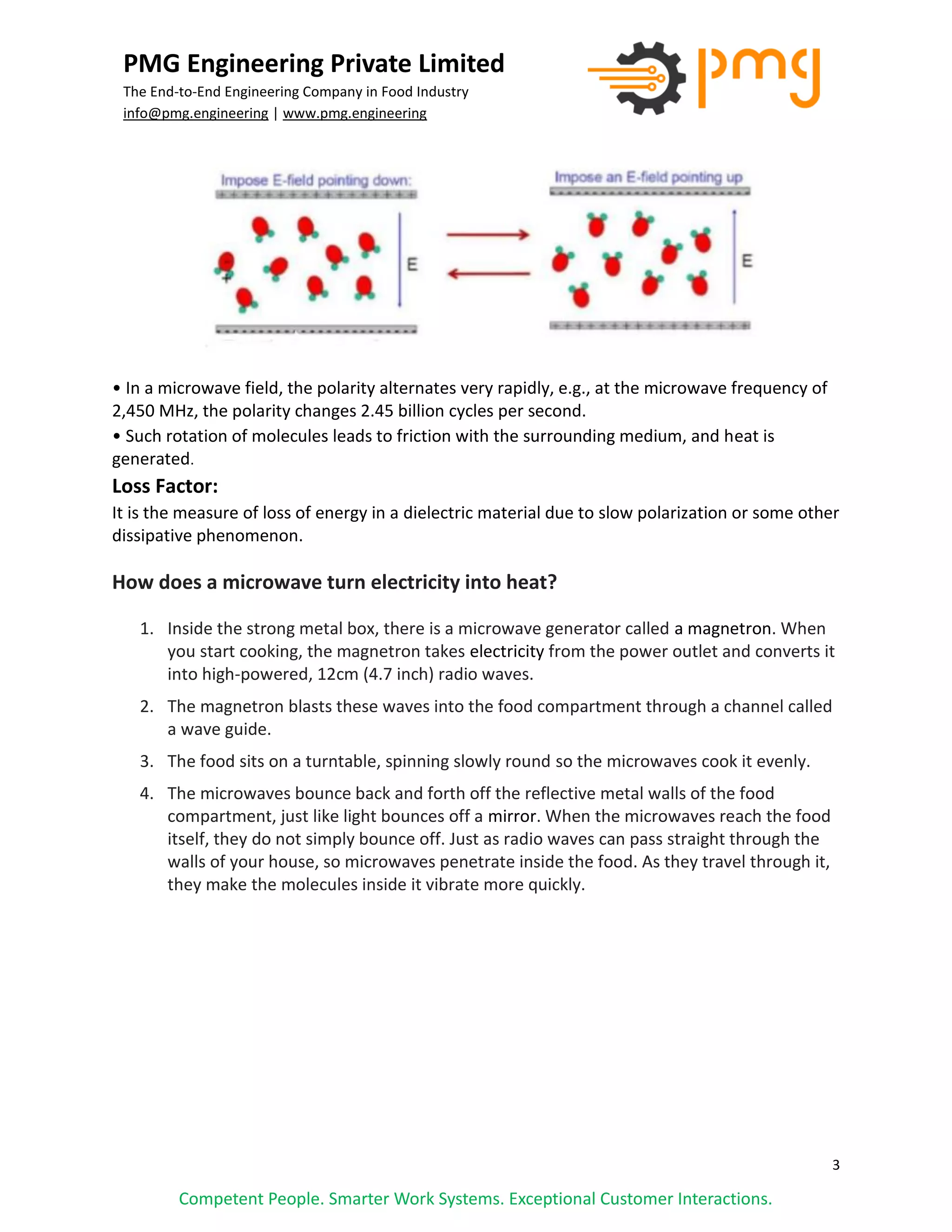 PMG Engineering Private Limited
The End-to-End Engineering Company in Food Industry
info@pmg.engineering | www.pmg.engineering

pmg

Impose E-field pointing down:

E

Impose an E-field pointing up

E

• In a microwave field, the polarity alternates very rapidly, e.g., at the microwave frequency of 2,450 MHz, the polarity changes 2.45 billion cycles per second.
• Such rotation of molecules leads to friction with the surrounding medium, and heat is generated.

Loss Factor:
It is the measure of loss of energy in a dielectric material due to slow polarization or some other dissipative phenomenon.

How does a microwave turn electricity into heat?

1. Inside the strong metal box, there is a microwave generator called a magnetron. When you start cooking, the magnetron takes electricity from the power outlet and converts it into high-powered, 12cm (4.7 inch) radio waves.
2. The magnetron blasts these waves into the food compartment through a channel called a wave guide.
3. The food sits on a turntable, spinning slowly round so the microwaves cook it evenly.
4. The microwaves bounce back and forth off the reflective metal walls of the food compartment, just like light bounces off a mirror. When the microwaves reach the food itself, they do not simply bounce off. Just as radio waves can pass straight through the walls of your house, so microwaves penetrate inside the food. As they travel through it, they make the molecules inside it vibrate more quickly.

3

Competent People. Smarter Work Systems. Exceptional Customer Interactions.